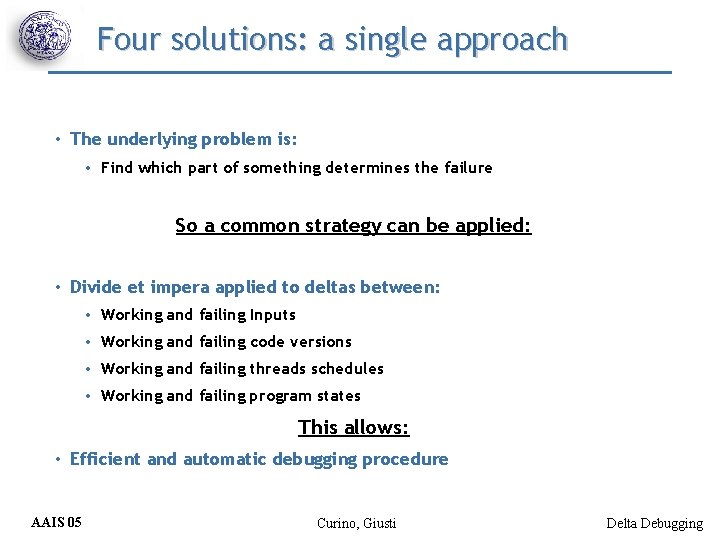 Four solutions: a single approach

• The underlying problem is:
 • Find which part of something determines the failure

So a common strategy can be applied:

• Divide et impera applied to deltas between:
 • Working and failing Inputs
 • Working and failing code versions
 • Working and failing threads schedules
 • Working and failing program states

This allows:

• Efficient and automatic debugging procedure

AAIS 05 Curino, Giusti Delta Debugging